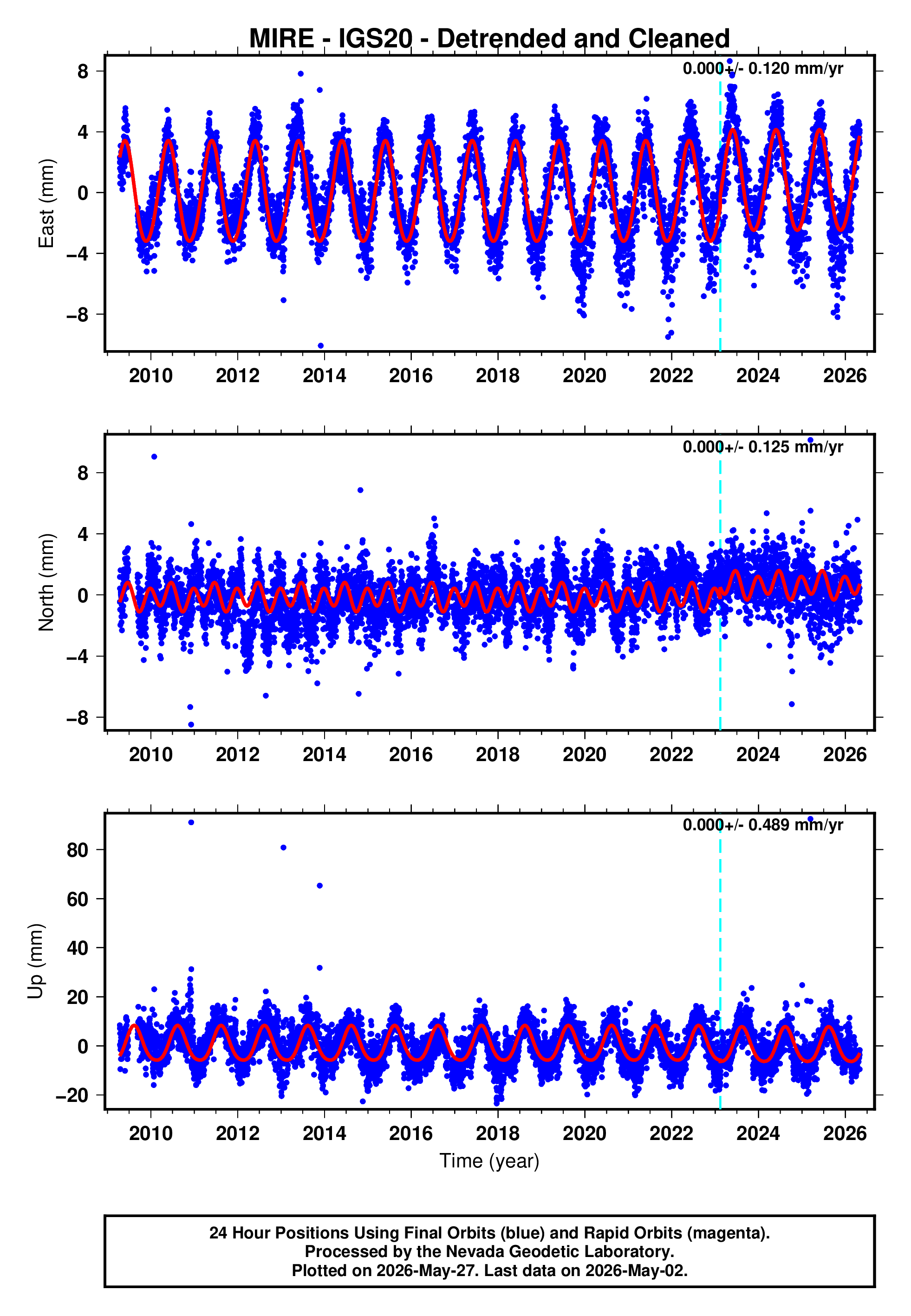 MIRE - IGS20 - Detrended and Cleaned

0.000+/- 0.120 mm/yr

East (mm)

8
4
0
−4
−8

2010 2012 2014 2016 2018 2020 2022 2024 2026

0.000+/- 0.125 mm/yr

North (mm)

8
4
0
−4
−8

2010 2012 2014 2016 2018 2020 2022 2024 2026

0.000+/- 0.489 mm/yr

Up (mm)

80
60
40
20
0
−20

2010 2012 2014 2016 2018 2020 2022 2024 2026

Time (year)

24 Hour Positions Using Final Orbits (blue) and Rapid Orbits (magenta).
Processed by the Nevada Geodetic Laboratory.
Plotted on 2026-May-27. Last data on 2026-May-02.